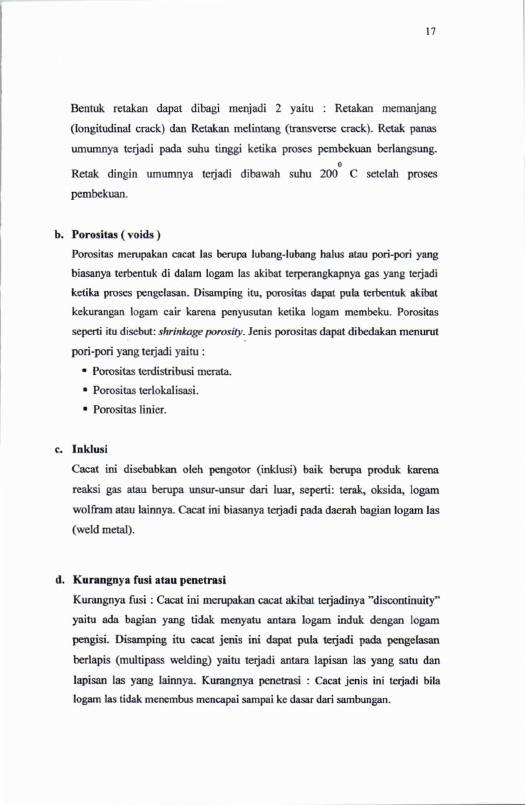 17

Bentuk retakan dapat dibagi menjadi 2 yaitu : Retakan memanjang (longitudinal crack) dan Retakan melintang (transverse crack). Retak panas umumnya terjadi pada suhu tinggi ketika proses pembekuan berlangsung. Retak dingin umumnya terjadi dibawah suhu $200^{0}$ C setelah proses pembekuan.

b. Porositas ( voids )

Porositas merupakan cacat las berupa lubang-lubang halus atau pori-pori yang biasanya terbentuk di dalam logam las akibat terperangkapnya gas yang terjadi ketika proses pengelasan. Disamping itu, porositas dapat pula terbentuk akibat kekurangan logam cair karena penyusutan ketika logam membeku. Porositas seperti itu disebut: shrinkage porosity. Jenis porositas dapat dibedakan menurut pori-pori yang terjadi yaitu :

• Porositas terdistribusi merata.
• Porositas terlokalisasi.
• Porositas linier.

c. Inklusi

Cacat ini disebabkan oleh pengotor (inklusi) baik berupa produk karena reaksi gas atau berupa unsur-unsur dari luar, seperti: terak, oksida, logam wolfram atau lainnya. Cacat ini biasanya terjadi pada daerah bagian logam las (weld metal).

d. Kurangnya fusi atau penetrasi

Kurangnya fusi : Cacat ini merupakan cacat akibat terjadinya "discontinuity" yaitu ada bagian yang tidak menyatu antara logam induk dengan logam pengisi. Disamping itu cacat jenis ini dapat pula terjadi pada pengelasan berlapis (multipass welding) yaitu terjadi antara lapisan las yang satu dan lapisan las yang lainnya. Kurangnya penetrasi : Cacat jenis ini terjadi bila logam las tidak menembus mencapai sampai ke dasar dari sambungan.